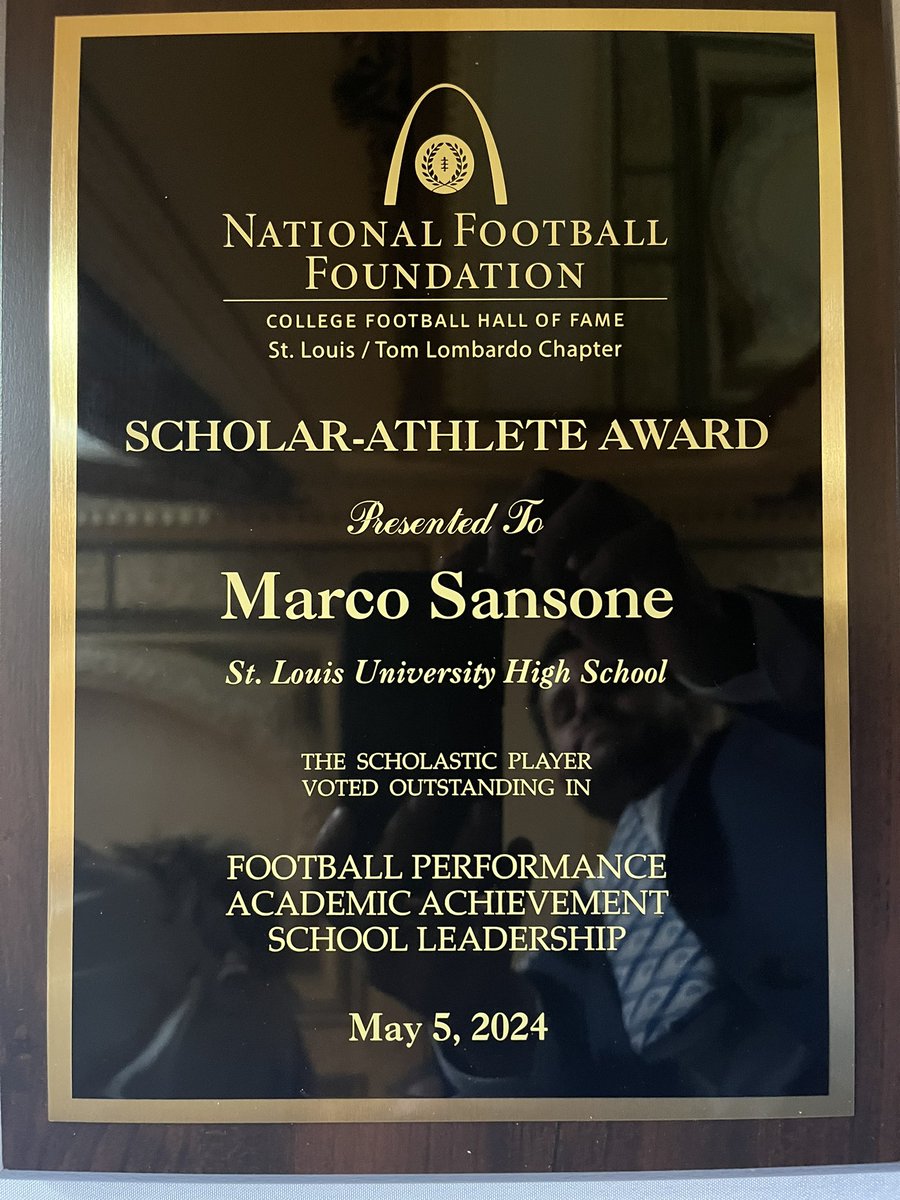 NATIONAL FOOTBALL FOUNDATION

COLLEGE FOOTBALL HALL OF FAME
St. Louis / Tom Lombardo Chapter

SCHOLAR-ATHLETE AWARD

Presented To

Marco Sansone

St. Louis University High School

THE SCHOLASTIC PLAYER
VOTED OUTSTANDING IN

FOOTBALL PERFORMANCE
ACADEMIC ACHIEVEMENT
SCHOOL LEADERSHIP

May 5, 2024